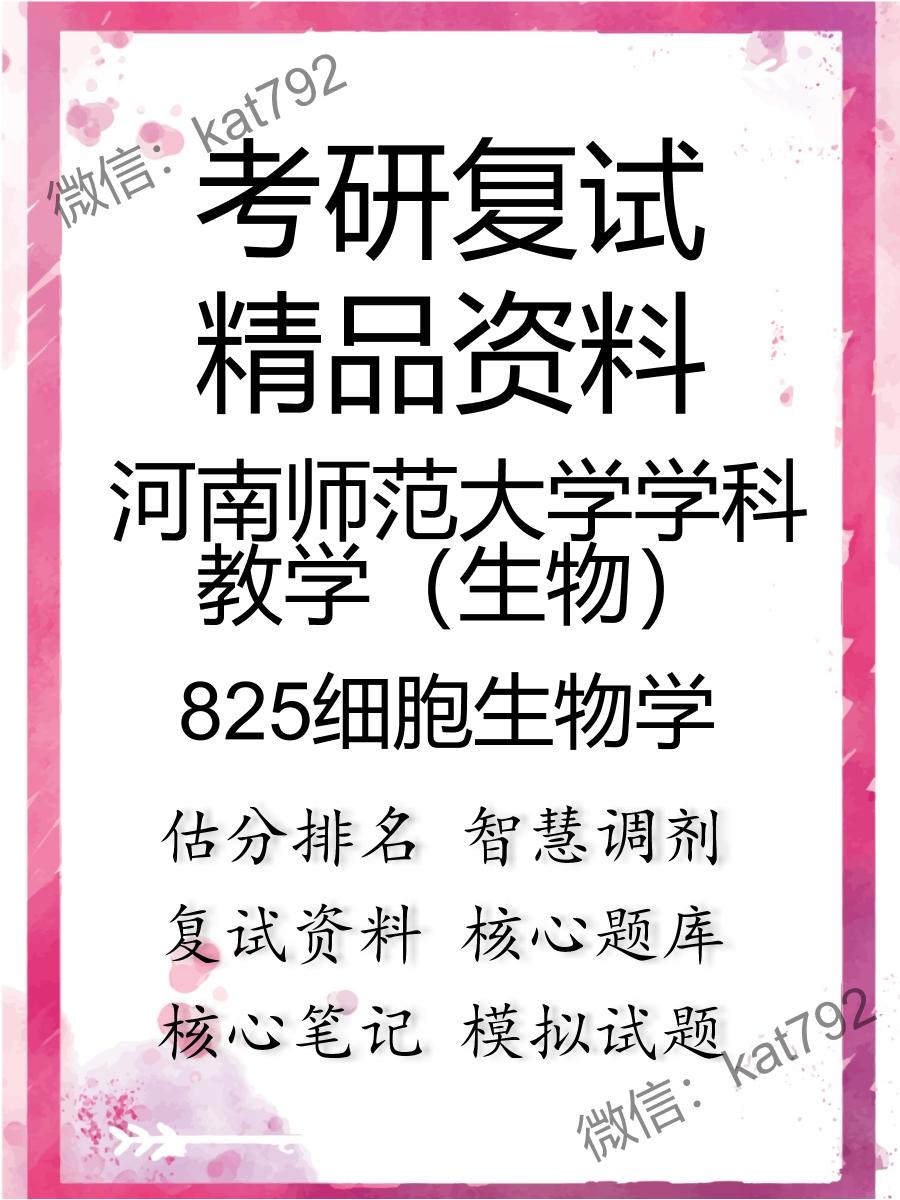 微信：kat792

考研复试
精品资料

河南师范大学学科教学（生物）

825细胞生物学

估分排名 智慧调剂
复试资料 核心题库
核心笔记 模拟试题

微信：kat792